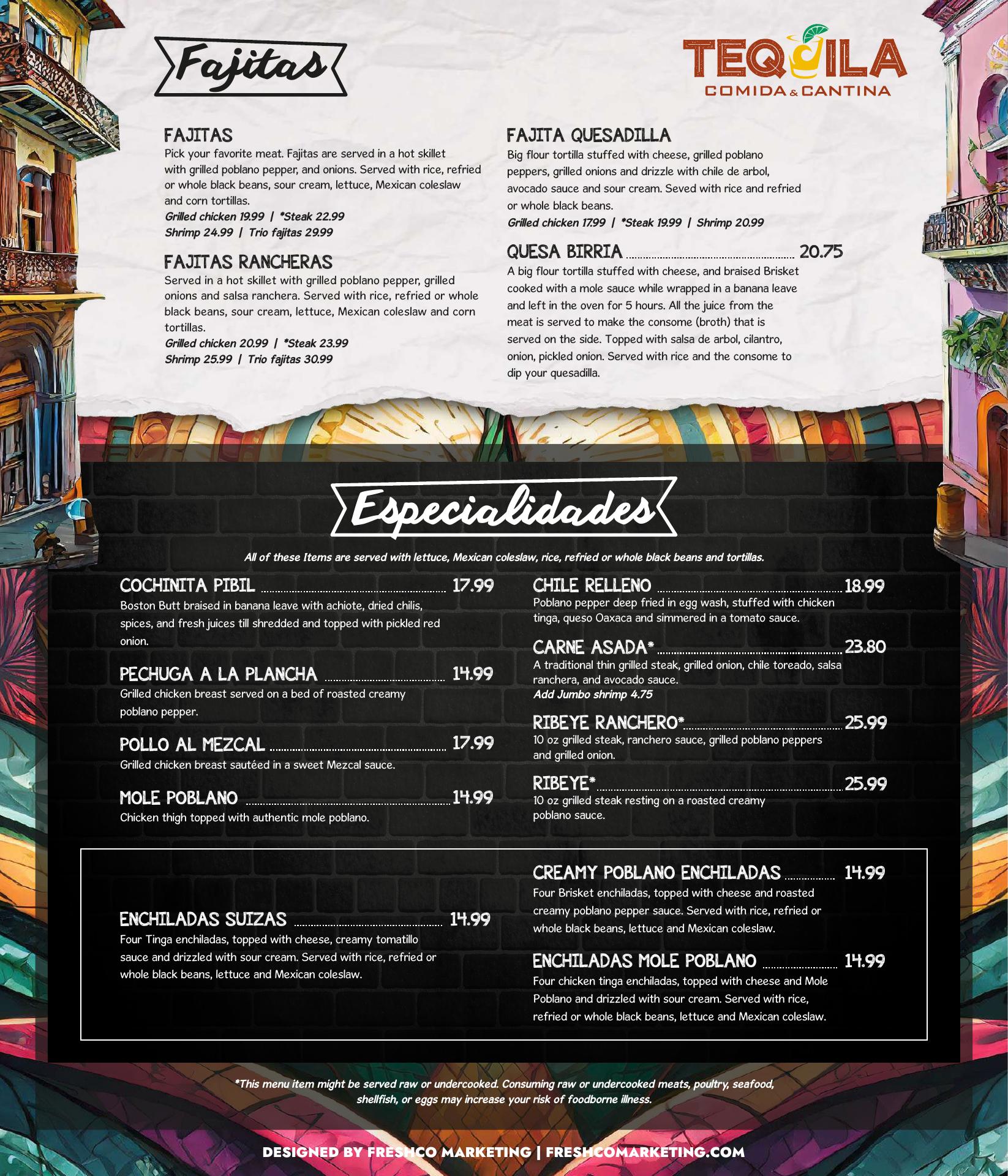 Fajitas

TEQUILA
COMIDA & CANTINA

FAJITAS
Pick your favorite meat. Fajitas are served in a hot skillet with grilled poblano pepper, and onions. Served with rice, refried or whole black beans, sour cream, lettuce, Mexican coleslaw and corn tortillas.
Grilled chicken 19.99 | *Steak 22.99
Shrimp 24.99 | Trio fajitas 29.99

FAJITAS RANCHERAS
Served in a hot skillet with grilled poblano pepper, grilled onions and salsa ranchera. Served with rice, refried or whole black beans, sour cream, lettuce, Mexican coleslaw and corn tortillas.
Grilled chicken 20.99 | *Steak 23.99
Shrimp 25.99 | Trio fajitas 30.99

FAJITA QUESADILLA
Big flour tortilla stuffed with cheese, grilled poblano peppers, grilled onions and drizzle with chile de arbol, avocado sauce and sour cream. Seved with rice and refried or whole black beans.
Grilled chicken 17.99 | *Steak 19.99 | Shrimp 20.99

QUESA BIRRIA 20.75
A big flour tortilla stuffed with cheese, and braised Brisket cooked with a mole sauce while wrapped in a banana leave and left in the oven for 5 hours. All the juice from the meat is served to make the consome (broth) that is served on the side. Topped with salsa de arbol, cilantro, onion, pickled onion. Served with rice and the consome to dip your quesadilla.

Especialidades

All of these Items are served with lettuce, Mexican coleslaw, rice, refried or whole black beans and tortillas.

COCHINITA PIBIL 17.99
Boston Butt braised in banana leave with achiote, dried chilis, spices, and fresh juices till shredded and topped with pickled red onion.

PECHUGA A LA PLANCHA 14.99
Grilled chicken breast served on a bed of roasted creamy poblano pepper.

POLLO AL MEZCAL 17.99
Grilled chicken breast sautéed in a sweet Mezcal sauce.

MOLE POBLANO 14.99
Chicken thigh topped with authentic mole poblano.

CHILE RELLENO 18.99
Poblano pepper deep fried in egg wash, stuffed with chicken tinga, queso Oaxaca and simmered in a tomato sauce.

CARNE ASADA* 23.80
A traditional thin grilled steak, grilled onion, chile toreado, salsa ranchera, and avocado sauce.
Add Jumbo shrimp 4.75

RIBEYE RANCHERO* 25.99
10 oz grilled steak, ranchero sauce, grilled poblano peppers and grilled onion.

RIBEYE* 25.99
10 oz grilled steak resting on a roasted creamy poblano sauce.

ENCHILADAS SUIZAS 14.99
Four Tinga enchiladas, topped with cheese, creamy tomatillo sauce and drizzled with sour cream. Served with rice, refried or whole black beans, lettuce and Mexican coleslaw.

CREAMY POBLANO ENCHILADAS 14.99
Four Brisket enchiladas, topped with cheese and roasted creamy poblano pepper sauce. Served with rice, refried or whole black beans, lettuce and Mexican coleslaw.

ENCHILADAS MOLE POBLANO 14.99
Four chicken tinga enchiladas, topped with cheese and Mole Poblano and drizzled with sour cream. Served with rice, refried or whole black beans, lettuce and Mexican coleslaw.

*This menu item might be served raw or undercooked. Consuming raw or undercooked meats, poultry, seafood, shellfish, or eggs may increase your risk of foodborne illness.

DESIGNED BY FRESHCO MARKETING | FRESHCOMARKETING.COM